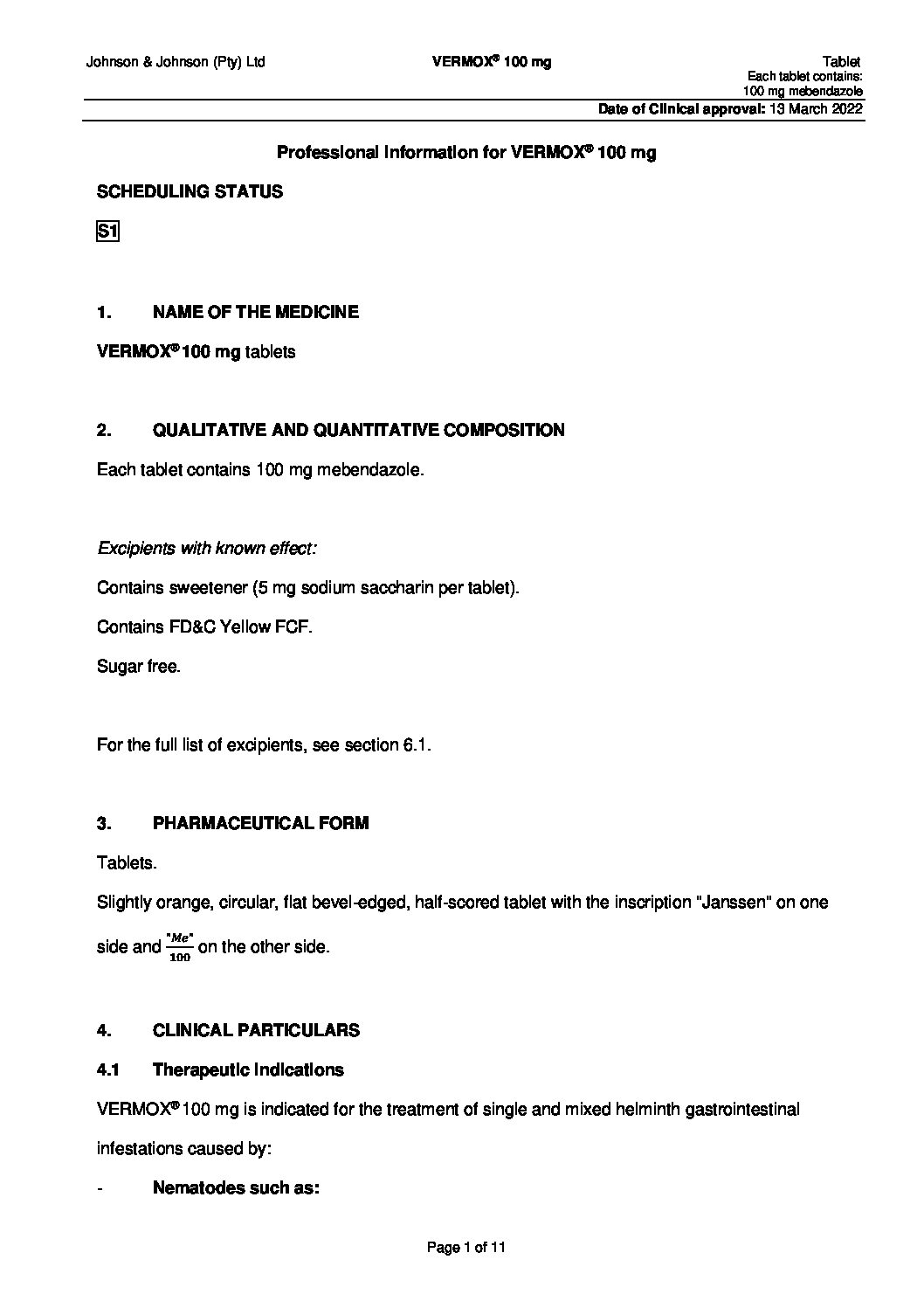 Johnson & Johnson (Pty) Ltd VERMOX® 100 mg Tablet
Each tablet contains:
100 mg mebendazole
Date of Clinical approval: 13 March 2022

Professional Information for VERMOX® 100 mg

SCHEDULING STATUS

S1

1. NAME OF THE MEDICINE

VERMOX® 100 mg tablets

2. QUALITATIVE AND QUANTITATIVE COMPOSITION

Each tablet contains 100 mg mebendazole.

Excipients with known effect:

Contains sweetener (5 mg sodium saccharin per tablet).

Contains FD&C Yellow FCF.

Sugar free.

For the full list of excipients, see section 6.1.

3. PHARMACEUTICAL FORM

Tablets.

Slightly orange, circular, flat bevel-edged, half-scored tablet with the inscription "Janssen" on one side and $\frac{"Me"}{100}$ on the other side.

4. CLINICAL PARTICULARS

4.1 Therapeutic indications

VERMOX® 100 mg is indicated for the treatment of single and mixed helminth gastrointestinal infestations caused by:

- Nematodes such as:

Page 1 of 11